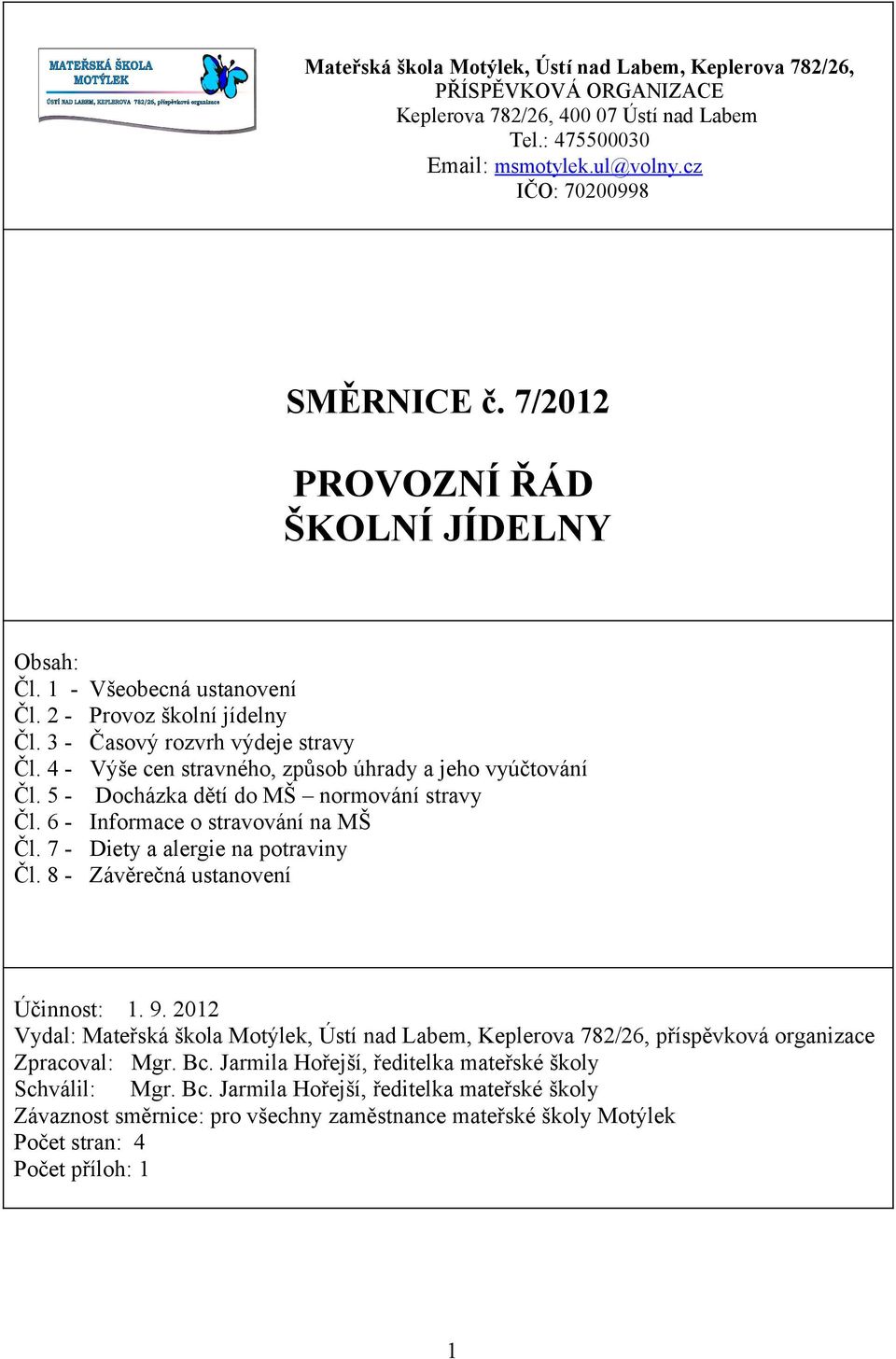 MATEŘSKÁ ŠKOLA MOTÝLEK
ÚSTÍ NAD LABEM, KEPLEROVA 782/26, příspěvková organizace

Mateřská škola Motýlek, Ústí nad Labem, Keplerova 782/26, PŘÍSPĚVKOVÁ ORGANIZACE
Keplerova 782/26, 400 07 Ústí nad Labem
Tel.: 475500030
Email: msmotylek.ul@volny.cz
IČO: 70200998

SMĚRNICE č. 7/2012

PROVOZNÍ ŘÁD
ŠKOLNÍ JÍDELNY

Obsah:
Čl. 1 - Všeobecná ustanovení
Čl. 2 - Provoz školní jídelny
Čl. 3 - Časový rozvrh výdeje stravy
Čl. 4 - Výše cen stravného, způsob úhrady a jeho vyúčtování
Čl. 5 - Docházka dětí do MŠ – normování stravy
Čl. 6 - Informace o stravování na MŠ
Čl. 7 - Diety a alergie na potraviny
Čl. 8 - Závěrečná ustanovení

Účinnost: 1. 9. 2012
Vydal: Mateřská škola Motýlek, Ústí nad Labem, Keplerova 782/26, příspěvková organizace
Zpracoval: Mgr. Bc. Jarmila Hořejší, ředitelka mateřské školy
Schválil: Mgr. Bc. Jarmila Hořejší, ředitelka mateřské školy
Závaznost směrnice: pro všechny zaměstnance mateřské školy Motýlek
Počet stran: 4
Počet příloh: 1

1